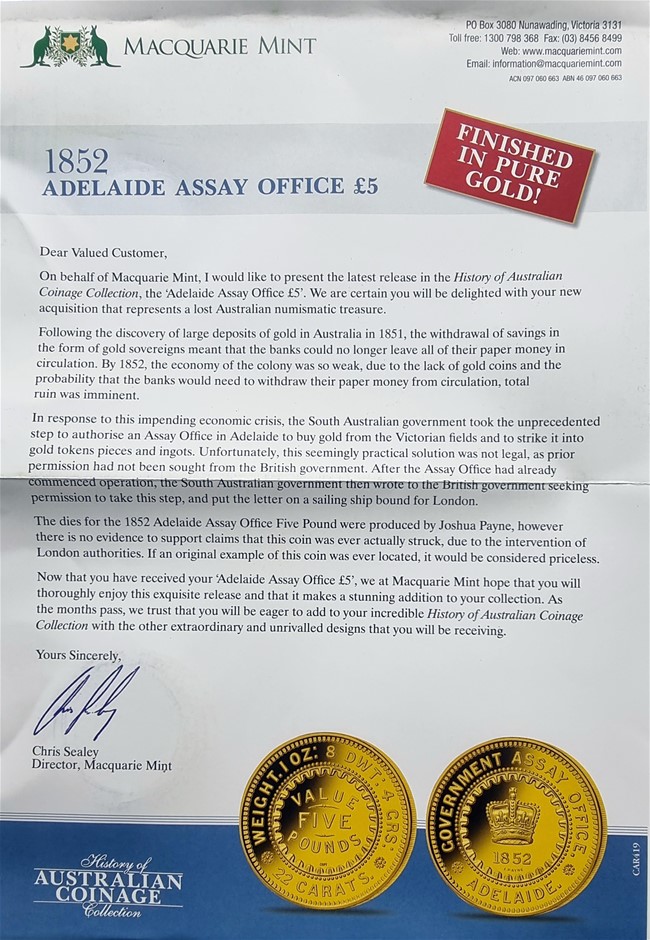 MACQUARIE MINT

PO Box 3080 Nunawading, Victoria 3131
Toll free: 1300 798 368 Fax: (03) 8456 8499
Web: www.macquariemint.com
Email: information@macquariemint.com
ACN 097 060 663 ABN 46 097 060 663

1852
ADELAIDE ASSAY OFFICE £5

FINISHED IN PURE GOLD!

Dear Valued Customer,

On behalf of Macquarie Mint, I would like to present the latest release in the History of Australian Coinage Collection, the 'Adelaide Assay Office £5'. We are certain you will be delighted with your new acquisition that represents a lost Australian numismatic treasure.

Following the discovery of large deposits of gold in Australia in 1851, the withdrawal of savings in the form of gold sovereigns meant that the banks could no longer leave all of their paper money in circulation. By 1852, the economy of the colony was so weak, due to the lack of gold coins and the probability that the banks would need to withdraw their paper money from circulation, total ruin was imminent.

In response to this impending economic crisis, the South Australian government took the unprecedented step to authorise an Assay Office in Adelaide to buy gold from the Victorian fields and to strike it into gold tokens pieces and ingots. Unfortunately, this seemingly practical solution was not legal, as prior permission had not been sought from the British government. After the Assay Office had already commenced operation, the South Australian government then wrote to the British government seeking permission to take this step, and put the letter on a sailing ship bound for London.

The dies for the 1852 Adelaide Assay Office Five Pound were produced by Joshua Payne, however there is no evidence to support claims that this coin was ever actually struck, due to the intervention of London authorities. If an original example of this coin was ever located, it would be considered priceless.

Now that you have received your 'Adelaide Assay Office £5', we at Macquarie Mint hope that you will thoroughly enjoy this exquisite release and that it makes a stunning addition to your collection. As the months pass, we trust that you will be eager to add to your incredible History of Australian Coinage Collection with the other extraordinary and unrivalled designs that you will be receiving.

Yours Sincerely,

Chris Sealey
Director, Macquarie Mint

WEIGHT. 1 OZ: 8 DWT: 4 GRS. 22 CARATS. VALUE FIVE POUNDS

GOVERNMENT ASSAY OFFICE. ADELAIDE. 1852

History of AUSTRALIAN COINAGE Collection

CAR419